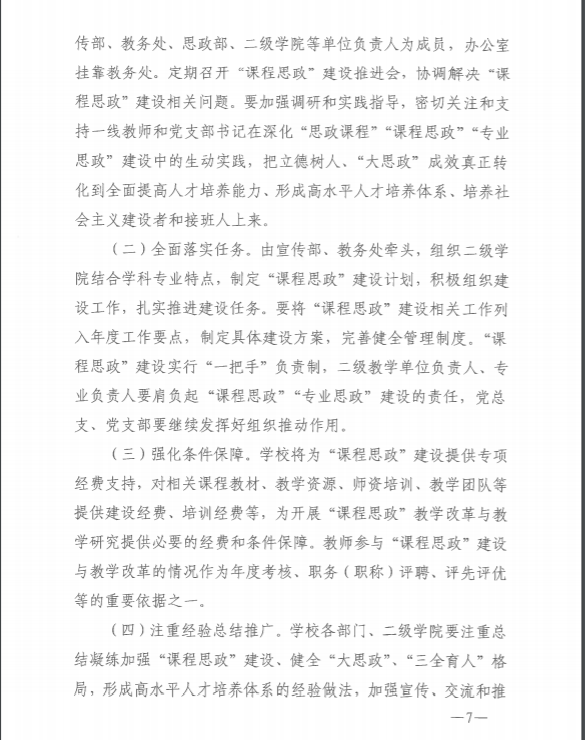 传部、教务处、思政部、二级学院等单位负责人为成员，办公室挂靠教务处。定期召开“课程思政”建设推进会，协调解决“课程思政”建设相关问题。要加强调研和实践指导，密切关注和支持一线教师和党支部书记在深化“思政课程”“课程思政”“专业思政”建设中的生动实践，把立德树人、“大思政”成效真正转化到全面提高人才培养能力、形成高水平人才培养体系、培养社会主义建设者和接班人上来。

（二）全面落实任务。由宣传部、教务处牵头，组织二级学院结合学科专业特点，制定“课程思政”建设计划，积极组织建设工作，扎实推进建设任务。要将“课程思政”建设相关工作列入年度工作要点，制定具体建设方案，完善健全管理制度。“课程思政”建设实行“一把手”负责制，二级教学单位负责人、专业负责人要肩负起“课程思政”“专业思政”建设的责任，党总支、党支部要继续发挥好组织推动作用。

（三）强化条件保障。学校将为“课程思政”建设提供专项经费支持，对相关课程教材、教学资源、师资培训、教学团队等提供建设经费、培训经费等，为开展“课程思政”教学改革与教学研究提供必要的经费和条件保障。教师参与“课程思政”建设与教学改革的情况作为年度考核、职务（职称）评聘、评先评优等的重要依据之一。

（四）注重经验总结推广。学校各部门、二级学院要注重总结凝练加强“课程思政”建设、健全“大思政”、“三全育人”格局，形成高水平人才培养体系的经验做法，加强宣传、交流和推

—7—